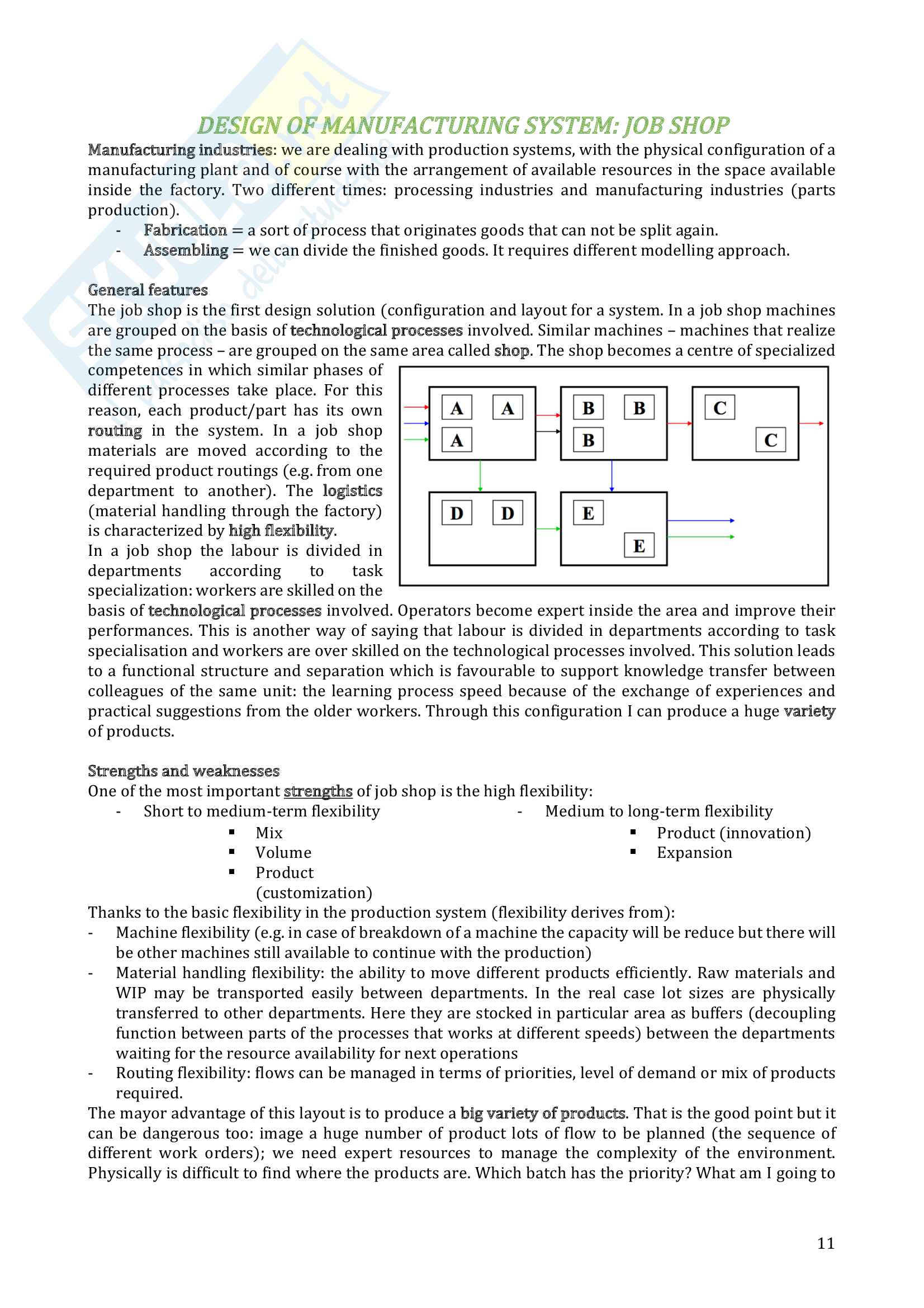 DESIGN OF MANUFACTURING SYSTEM: JOB SHOP

Manufacturing industries: we are dealing with production systems, with the physical configuration of a manufacturing plant and of course with the arrangement of available resources in the space available inside the factory. Two different times: processing industries and manufacturing industries (parts production).
- Fabrication = a sort of process that originates goods that can not be split again.
- Assembling = we can divide the finished goods. It requires different modelling approach.

General features
The job shop is the first design solution (configuration and layout for a system. In a job shop machines are grouped on the basis of technological processes involved. Similar machines – machines that realize the same process – are grouped on the same area called shop. The shop becomes a centre of specialized competences in which similar phases of different processes take place. For this reason, each product/part has its own routing in the system. In a job shop materials are moved according to the required product routings (e.g. from one department to another). The logistics (material handling through the factory) is characterized by high flexibility.
In a job shop the labour is divided in departments according to task specialization: workers are skilled on the basis of technological processes involved. Operators become expert inside the area and improve their performances. This is another way of saying that labour is divided in departments according to task specialisation and workers are over skilled on the technological processes involved. This solution leads to a functional structure and separation which is favourable to support knowledge transfer between colleagues of the same unit: the learning process speed because of the exchange of experiences and practical suggestions from the older workers. Through this configuration I can produce a huge variety of products.

A A A B B B C C D D E E

Strengths and weaknesses
One of the most important strengths of job shop is the high flexibility:
- Short to medium-term flexibility
▪ Mix
▪ Volume
▪ Product (customization)
- Medium to long-term flexibility
▪ Product (innovation)
▪ Expansion
Thanks to the basic flexibility in the production system (flexibility derives from):
- Machine flexibility (e.g. in case of breakdown of a machine the capacity will be reduce but there will be other machines still available to continue with the production)
- Material handling flexibility: the ability to move different products efficiently. Raw materials and WIP may be transported easily between departments. In the real case lot sizes are physically transferred to other departments. Here they are stocked in particular area as buffers (decoupling function between parts of the processes that works at different speeds) between the departments waiting for the resource availability for next operations
- Routing flexibility: flows can be managed in terms of priorities, level of demand or mix of products required.
The mayor advantage of this layout is to produce a big variety of products. That is the good point but it can be dangerous too: image a huge number of product lots of flow to be planned (the sequence of different work orders); we need expert resources to manage the complexity of the environment. Physically is difficult to find where the products are. Which batch has the priority? What am I going to

11